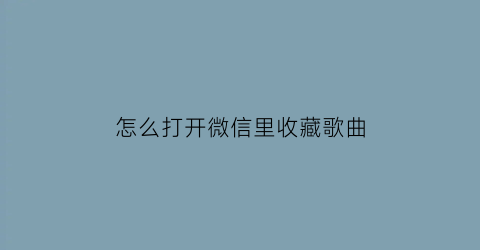 怎么打开微信里收藏歌曲